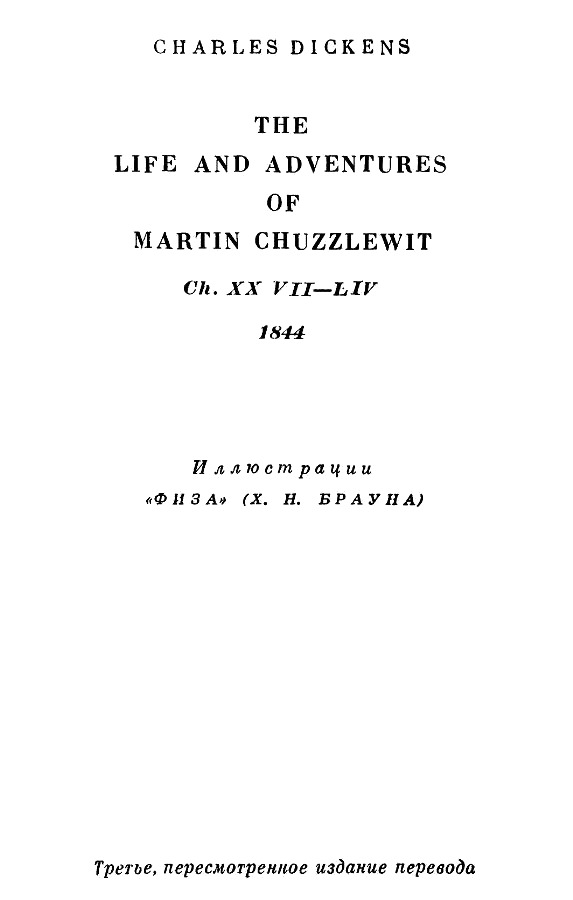 CHARLES DICKENS

THE
LIFE AND ADVENTURES
OF
MARTIN CHUZZLEWIT

Ch. XX VII—LIV

1844

Иллюстрации
«ФИЗА» (Х. Н. БРАУНА)

Третье, пересмотренное издание перевода